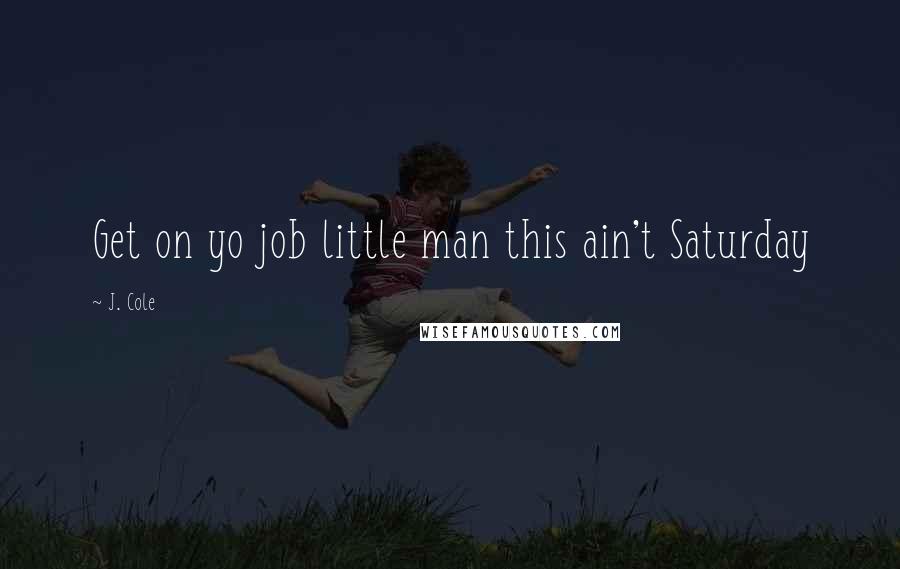 Get on yo job little man this ain't Saturday

~ J. Cole

WISEFAMOUSQUOTES.COM